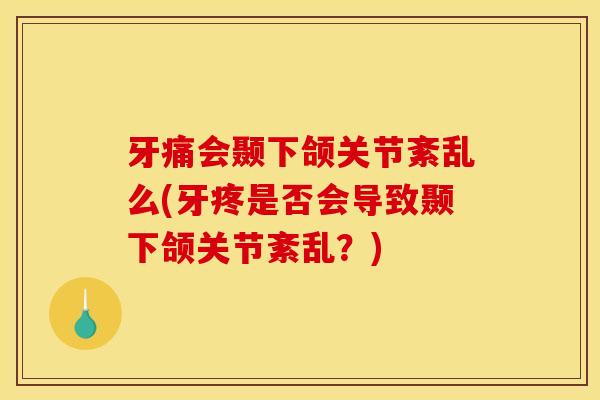 牙痛会颞下颌关节紊乱么(牙疼是否会导致颞下颌关节紊乱？)